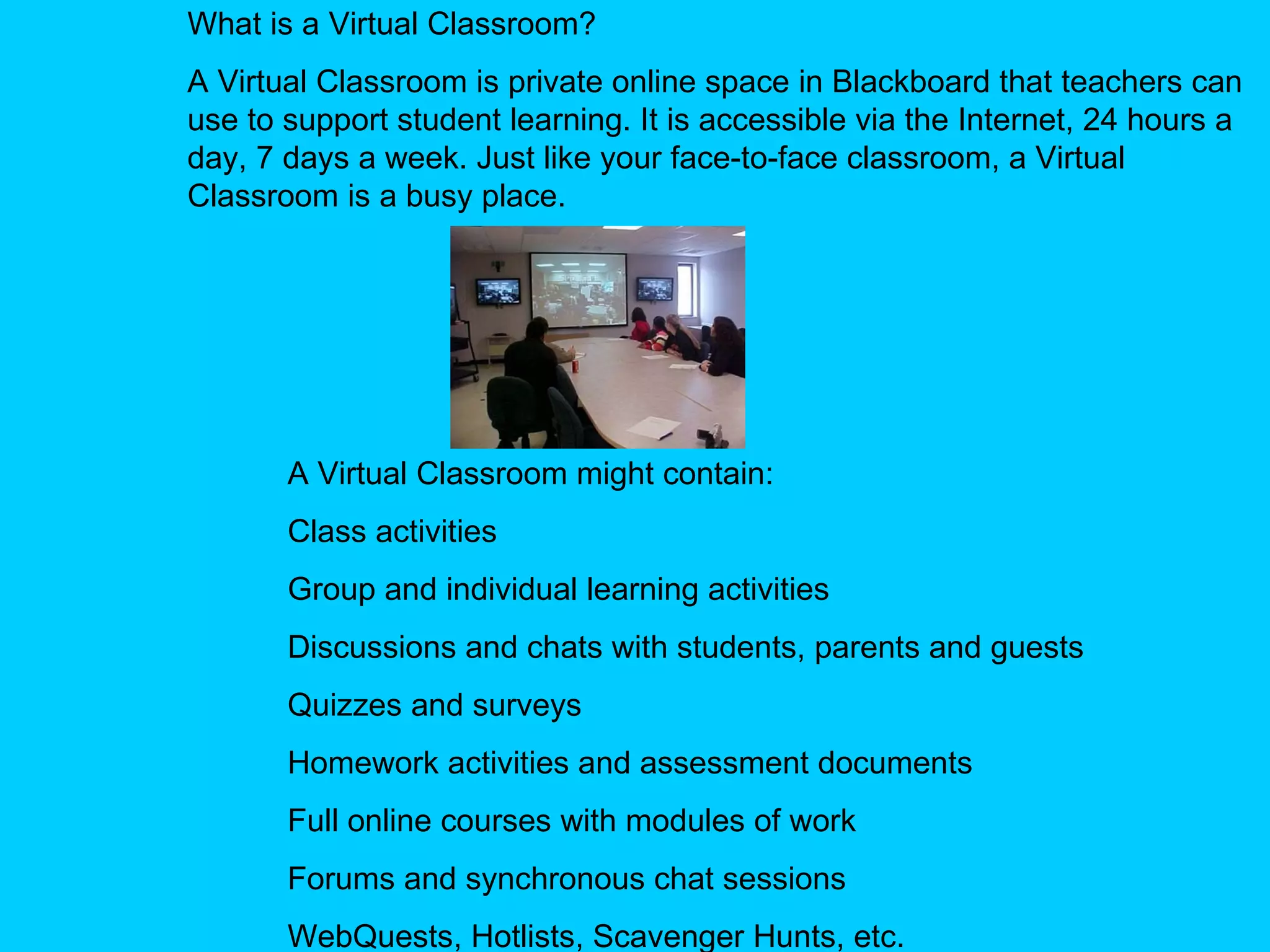 What is a Virtual Classroom?

A Virtual Classroom is private online space in Blackboard that teachers can use to support student learning. It is accessible via the Internet, 24 hours a day, 7 days a week. Just like your face-to-face classroom, a Virtual Classroom is a busy place.

A Virtual Classroom might contain:

Class activities

Group and individual learning activities

Discussions and chats with students, parents and guests

Quizzes and surveys

Homework activities and assessment documents

Full online courses with modules of work

Forums and synchronous chat sessions

WebQuests, Hotlists, Scavenger Hunts, etc.